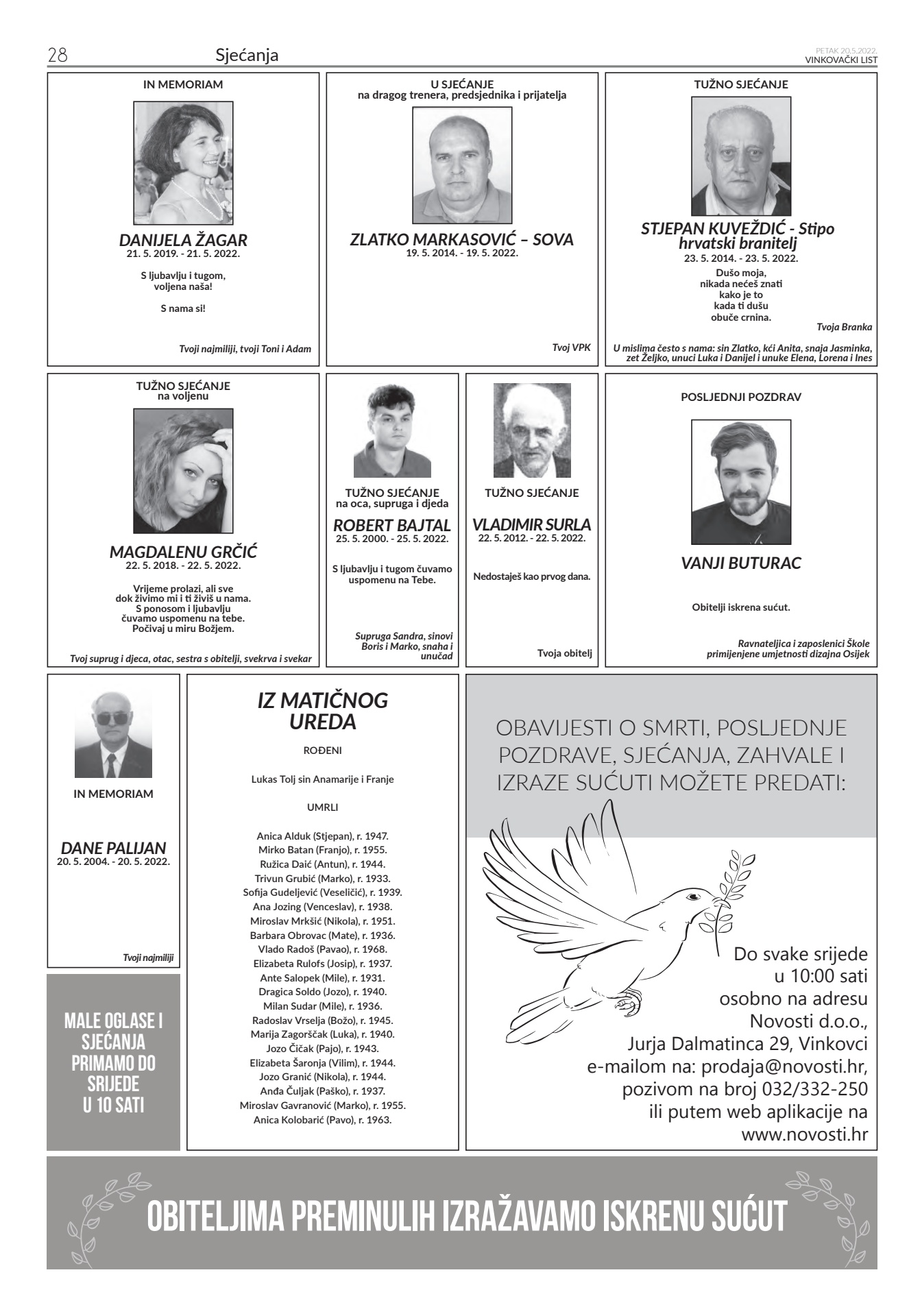 28 Sjećanja PETAK 20.5.2022. VINKOVAČKI LIST

IN MEMORIAM

DANIJELA ŽAGAR
21. 5. 2019. - 21. 5. 2022.

S ljubavlju i tugom, voljena naša!

S nama si!

Tvoji najmiliji, tvoji Toni i Adam

U SJEĆANJE
na dragog trenera, predsjednika i prijatelja

ZLATKO MARKASOVIĆ – SOVA
19. 5. 2014. - 19. 5. 2022.

Tvoj VPK

TUŽNO SJEĆANJE

STJEPAN KUVEŽDIĆ - Stipo
hrvatski branitelj
23. 5. 2014. - 23. 5. 2022.

Dušo moja,
nikada nećeš znati
kako je to
kada ti dušu
obuče crnina.

Tvoja Branka

U mislima često s nama: sin Zlatko, kći Anita, snaja Jasminka, zet Željko, unuci Luka i Danijel i unuke Elena, Lorena i Ines

TUŽNO SJEĆANJE
na voljenu

MAGDALENU GRČIĆ
22. 5. 2018. - 22. 5. 2022.

Vrijeme prolazi, ali sve dok živimo mi i ti živiš u nama. S ponosom i ljubavlju čuvamo uspomenu na tebe. Počivaj u miru Božjem.

Tvoj suprug i djeca, otac, sestra s obitelji, svekrva i svekar

TUŽNO SJEĆANJE
na oca, supruga i djeda

ROBERT BAJTAL
25. 5. 2000. - 25. 5. 2022.

S ljubavlju i tugom čuvamo uspomenu na Tebe.

Supruga Sandra, sinovi Boris i Marko, snaha i unučad

TUŽNO SJEĆANJE

VLADIMIR SURLA
22. 5. 2012. - 22. 5. 2022.

Nedostaješ kao prvog dana.

Tvoja obitelj

POSLJEDNJI POZDRAV

VANJI BUTURAC

Obitelji iskrena sućut.

Ravnateljica i zaposlenici Škole primijenjene umjetnosti dizajna Osijek

IN MEMORIAM

DANE PALIJAN
20. 5. 2004. - 20. 5. 2022.

Tvoji najmiliji

MALE OGLASE I SJEĆANJA PRIMAMO DO SRIJEDE U 10 SATI

IZ MATIČNOG UREDA

ROĐENI

Lukas Tolj sin Anamarije i Franje

UMRLI

Anica Alduk (Stjepan), r. 1947.
Mirko Batan (Franjo), r. 1955.
Ružica Daić (Antun), r. 1944.
Trivun Grubić (Marko), r. 1933.
Sofija Gudeljević (Veseličić), r. 1939.
Ana Jozing (Venceslav), r. 1938.
Miroslav Mrkšić (Nikola), r. 1951.
Barbara Obrovac (Mate), r. 1936.
Vlado Radoš (Pavao), r. 1968.
Elizabeta Rulofs (Josip), r. 1937.
Ante Salopek (Mile), r. 1931.
Dragica Soldo (Jozo), r. 1940.
Milan Sudar (Mile), r. 1936.
Radoslav Vrselja (Božo), r. 1945.
Marija Zagorščak (Luka), r. 1940.
Jozo Čičak (Pajo), r. 1943.
Elizabeta Šaronja (Vilim), r. 1944.
Jozo Granić (Nikola), r. 1944.
Anđa Čuljak (Paško), r. 1937.
Miroslav Gavranović (Marko), r. 1955.
Anica Kolobarić (Pavo), r. 1963.

OBAVIJESTI O SMRTI, POSLJEDNJE POZDRAVE, SJEĆANJA, ZAHVALE I IZRAZE SUĆUTI MOŽETE PREDATI:

Do svake srijede
u 10:00 sati
osobno na adresu
Novosti d.o.o.,
Jurja Dalmatinca 29, Vinkovci
e-mailom na: prodaja@novosti.hr,
pozivom na broj 032/332-250
ili putem web aplikacije na
www.novosti.hr

OBITELJIMA PREMINULIH IZRAŽAVAMO ISKRENU SUĆUT